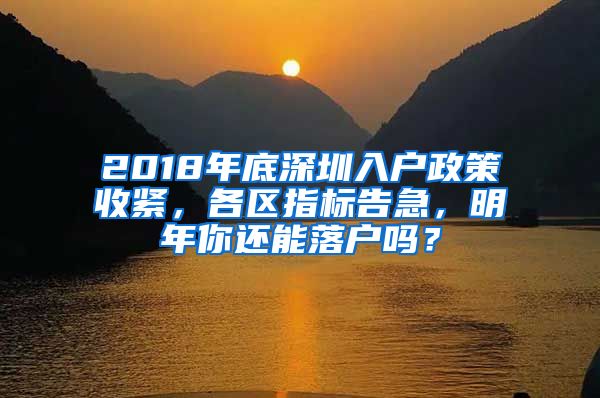 2018年底深圳入户政策收紧，各区指标告急，明年你还能落户吗？